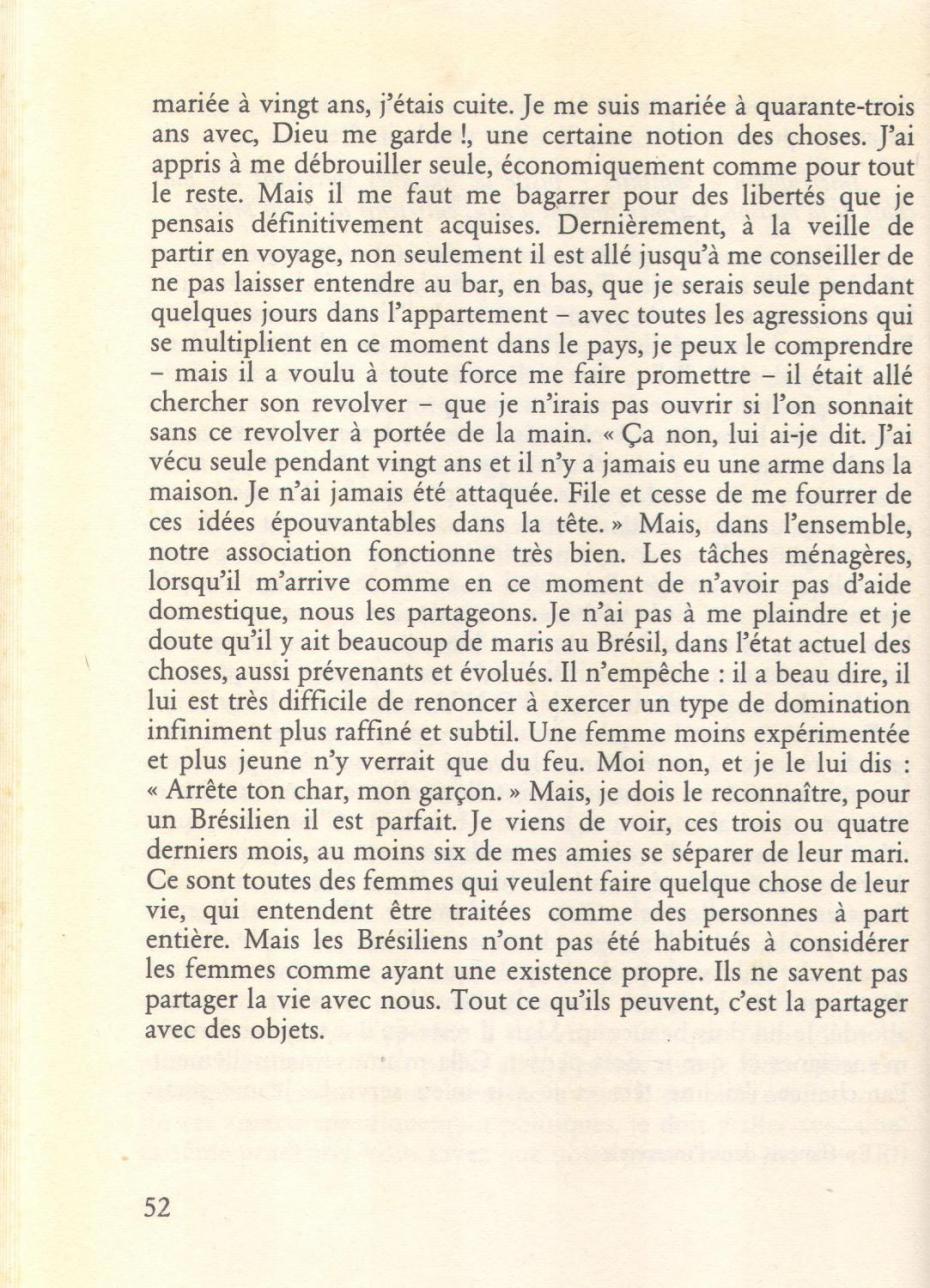 mariée à vingt ans, j'étais cuite. Je me suis mariée à quarante-trois ans avec, Dieu me garde !, une certaine notion des choses. J'ai appris à me débrouiller seule, économiquement comme pour tout le reste. Mais il me faut me bagarrer pour des libertés que je pensais définitivement acquises. Dernièrement, à la veille de partir en voyage, non seulement il est allé jusqu'à me conseiller de ne pas laisser entendre au bar, en bas, que je serais seule pendant quelques jours dans l'appartement – avec toutes les agressions qui se multiplient en ce moment dans le pays, je peux le comprendre – mais il a voulu à toute force me faire promettre – il était allé chercher son revolver – que je n'irais pas ouvrir si l'on sonnait sans ce revolver à portée de la main. « Ça non, lui ai-je dit. J'ai vécu seule pendant vingt ans et il n'y a jamais eu une arme dans la maison. Je n'ai jamais été attaquée. File et cesse de me fourrer de ces idées épouvantables dans la tête. » Mais, dans l'ensemble, notre association fonctionne très bien. Les tâches ménagères, lorsqu'il m'arrive comme en ce moment de n'avoir pas d'aide domestique, nous les partageons. Je n'ai pas à me plaindre et je doute qu'il y ait beaucoup de maris au Brésil, dans l'état actuel des choses, aussi prévenants et évolués. Il n'empêche : il a beau dire, il lui est très difficile de renoncer à exercer un type de domination infiniment plus raffiné et subtil. Une femme moins expérimentée et plus jeune n'y verrait que du feu. Moi non, et je le lui dis : « Arrête ton char, mon garçon. » Mais, je dois le reconnaître, pour un Brésilien il est parfait. Je viens de voir, ces trois ou quatre derniers mois, au moins six de mes amies se séparer de leur mari. Ce sont toutes des femmes qui veulent faire quelque chose de leur vie, qui entendent être traitées comme des personnes à part entière. Mais les Brésiliens n'ont pas été habitués à considérer les femmes comme ayant une existence propre. Ils ne savent pas partager la vie avec nous. Tout ce qu'ils peuvent, c'est la partager avec des objets.

52